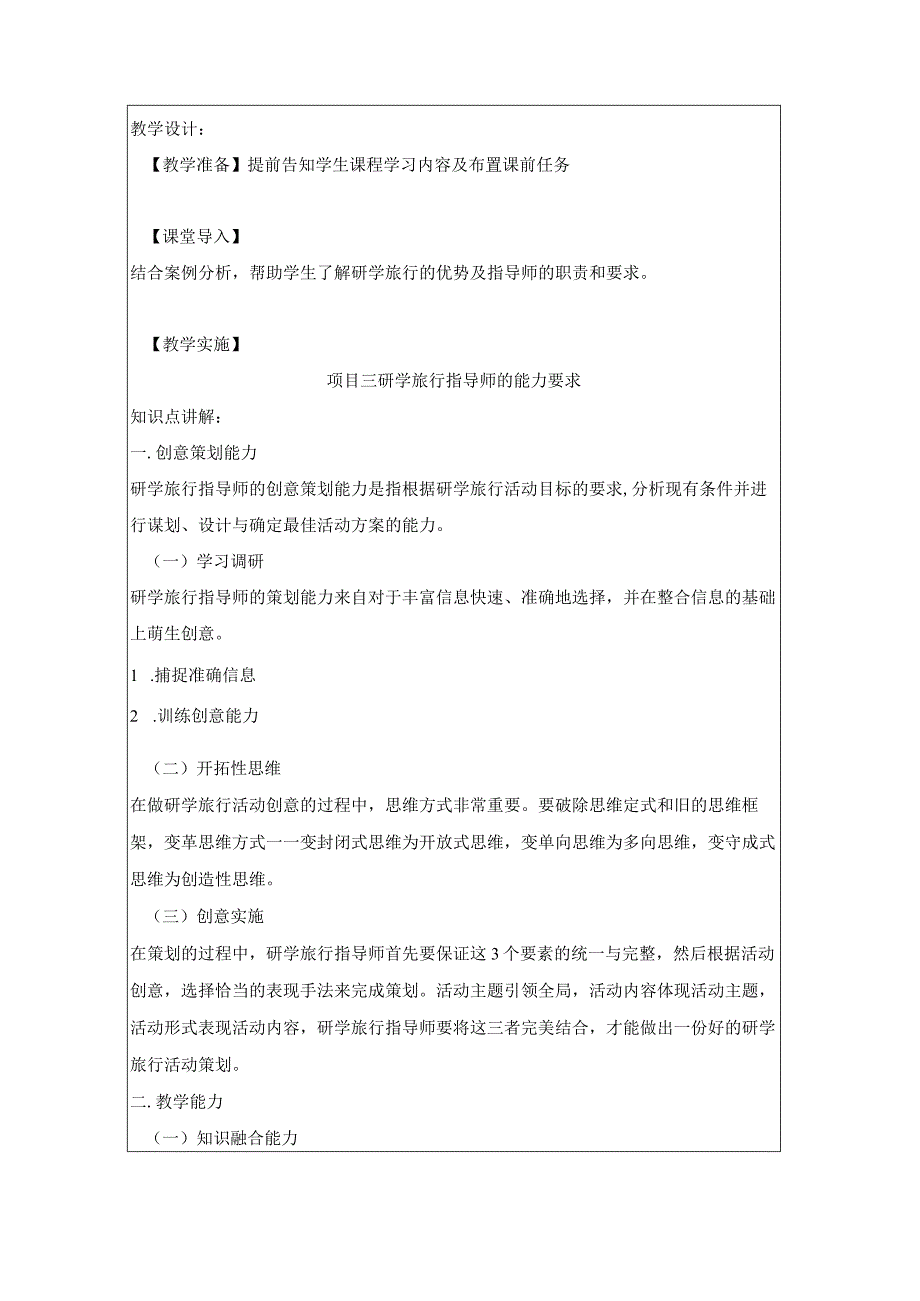 教学设计：

【教学准备】提前告知学生课程学习内容及布置课前任务

【课堂导入】

结合案例分析，帮助学生了解研学旅行的优势及指导师的职责和要求。

【教学实施】

项目三研学旅行指导师的能力要求

知识点讲解：

一.创意策划能力

研学旅行指导师的创意策划能力是指根据研学旅行活动目标的要求,分析现有条件并进行谋划、设计与确定最佳活动方案的能力。

（一）学习调研

研学旅行指导师的策划能力来自对于丰富信息快速、准确地选择，并在整合信息的基础上萌生创意。

1 .捕捉准确信息

2 .训练创意能力

（二）开拓性思维

在做研学旅行活动创意的过程中，思维方式非常重要。要破除思维定式和旧的思维框架，变革思维方式一一变封闭式思维为开放式思维，变单向思维为多向思维，变守成式思维为创造性思维。

（三）创意实施

在策划的过程中，研学旅行指导师首先要保证这3个要素的统一与完整，然后根据活动创意，选择恰当的表现手法来完成策划。活动主题引领全局，活动内容体现活动主题，活动形式表现活动内容，研学旅行指导师要将这三者完美结合，才能做出一份好的研学旅行活动策划。

二.教学能力

（一）知识融合能力